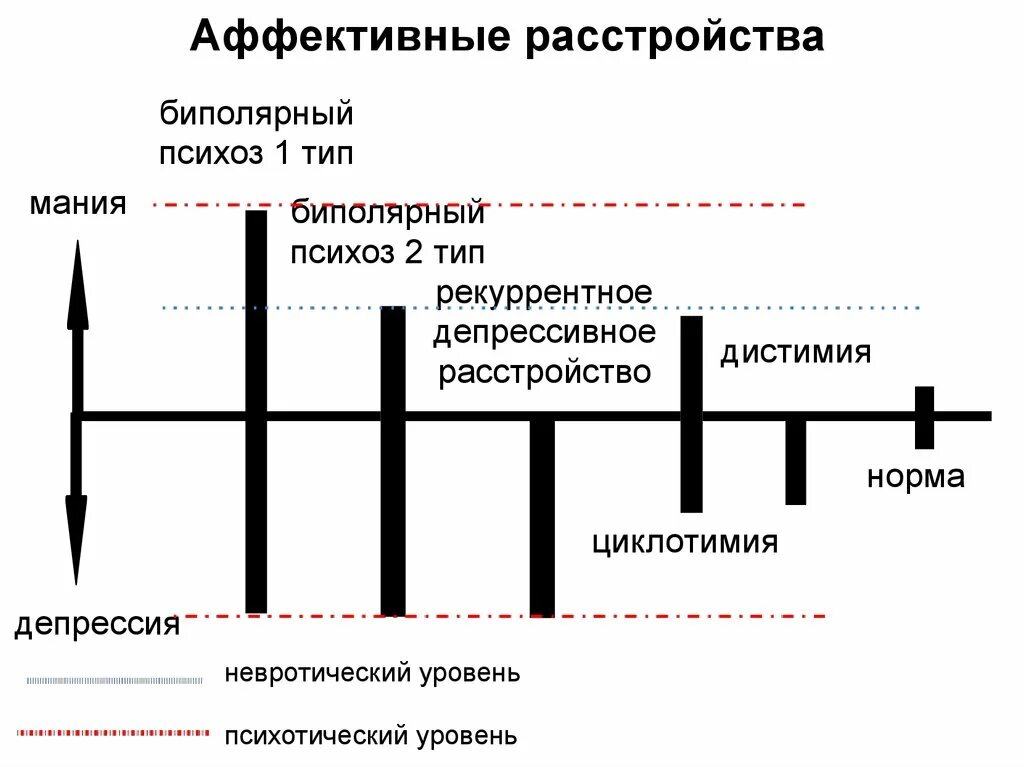 Аффективные расстройства

биполярный психоз 1 тип

мания

биполярный психоз 2 тип

рекуррентное депрессивное расстройство

дистимия

норма

циклотимия

депрессия

невротический уровень

психотический уровень